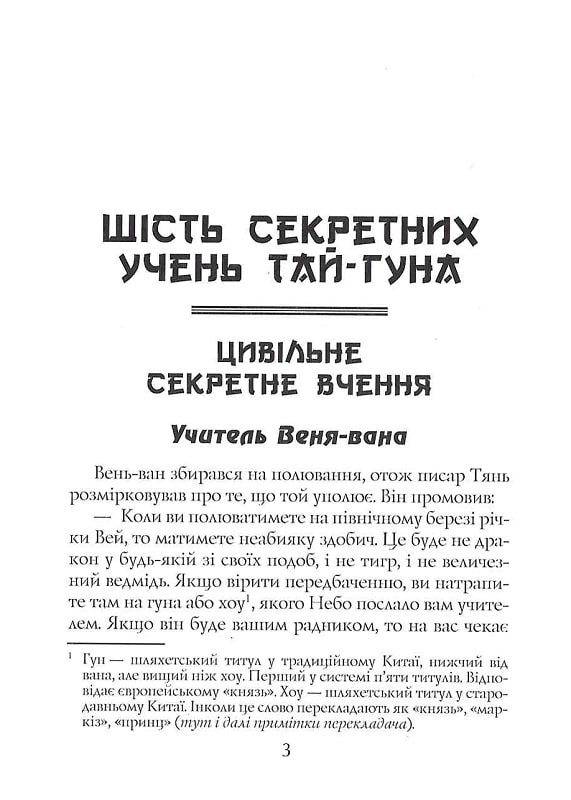 ШІСТЬ СЕКРЕТНИХ УЧЕНЬ ТАЙ-ГУНА

ЦИВІЛЬНЕ СЕКРЕТНЕ ВЧЕННЯ

Учитель Веня-вана

Вень-ван збирався на полювання, отож писар Тянь розмірковував про те, що той уполює. Він промовив:

— Коли ви полюватимете на північному березі річки Вей, то матимете неабияку здобич. Це буде не дракон у будь-якій зі своїх подоб, і не тигр, і не величезний ведмідь. Якщо вірити передбаченню, ви натрапите там на гуна або хоу$^1$, якого Небо послало вам учителем. Якщо він буде вашим радником, то на вас чекає

$^1$ Гун — шляхетський титул у традиційному Китаї, нижчий від вана, але вищий ніж хоу. Перший у системі п'яти титулів. Відповідає європейському «князь». Хоу — шляхетський титул у стародавньому Китаї. Інколи це слово перекладають як «князь», «маркіз», «принц» (тут і далі примітки перекладача).

3